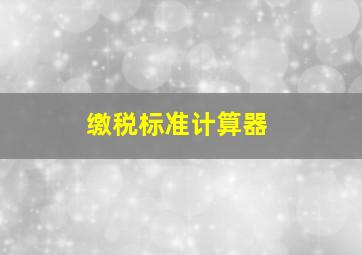 缴税标准计算器